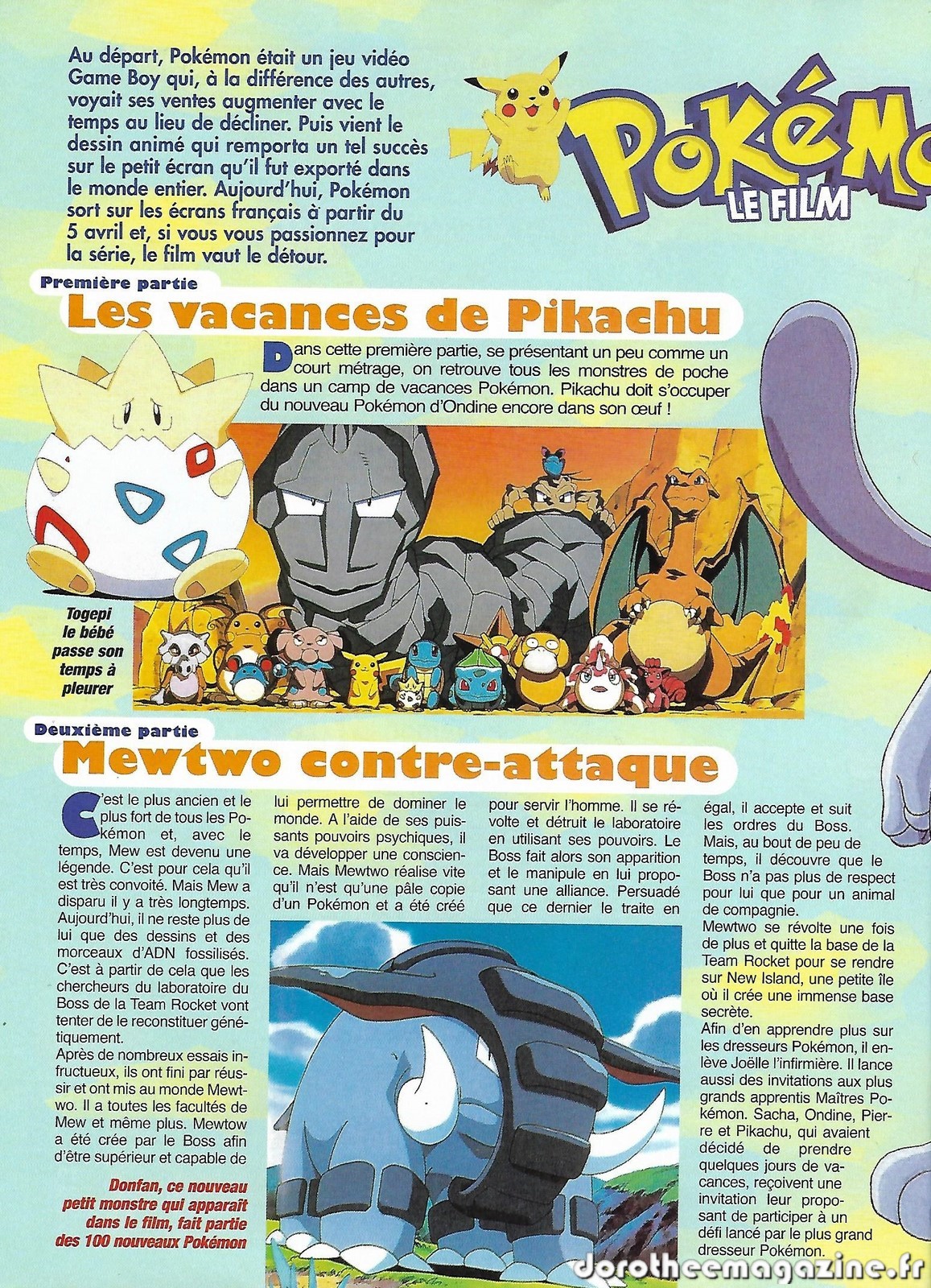 Au départ, Pokémon était un jeu vidéo Game Boy qui, à la différence des autres, voyait ses ventes augmenter avec le temps au lieu de décliner. Puis vient le dessin animé qui remporta un tel succès sur le petit écran qu'il fut exporté dans le monde entier. Aujourd'hui, Pokémon sort sur les écrans français à partir du 5 avril et, si vous vous passionnez pour la série, le film vaut le détour.

PoKéMo
LE FILM

Première partie
Les vacances de Pikachu

Dans cette première partie, se présentant un peu comme un court métrage, on retrouve tous les monstres de poche dans un camp de vacances Pokémon. Pikachu doit s'occuper du nouveau Pokémon d'Ondine encore dans son œuf !

Togepi le bébé passe son temps à pleurer

Deuxième partie
Mewtwo contre-attaque

C'est le plus ancien et le plus fort de tous les Pokémon et, avec le temps, Mew est devenu une légende. C'est pour cela qu'il est très convoité. Mais Mew a disparu il y a très longtemps. Aujourd'hui, il ne reste plus de lui que des dessins et des morceaux d'ADN fossilisés. C'est à partir de cela que les chercheurs du laboratoire du Boss de la Team Rocket vont tenter de le reconstituer génétiquement.
Après de nombreux essais infructueux, ils ont fini par réussir et ont mis au monde Mewtwo. Il a toutes les facultés de Mew et même plus. Mewtow a été crée par le Boss afin d'être supérieur et capable de lui permettre de dominer le monde. A l'aide de ses puissants pouvoirs psychiques, il va développer une conscience. Mais Mewtwo réalise vite qu'il n'est qu'une pâle copie d'un Pokémon et a été créé pour servir l'homme. Il se révolte et détruit le laboratoire en utilisant ses pouvoirs. Le Boss fait alors son apparition et le manipule en lui proposant une alliance. Persuadé que ce dernier le traite en égal, il accepte et suit les ordres du Boss.
Mais, au bout de peu de temps, il découvre que le Boss n'a pas plus de respect pour lui que pour un animal de compagnie.
Mewtwo se révolte une fois de plus et quitte la base de la Team Rocket pour se rendre sur New Island, une petite île où il crée une immense base secrète.
Afin d'en apprendre plus sur les dresseurs Pokémon, il enlève Joëlle l'infirmière. Il lance aussi des invitations aux plus grands apprentis Maîtres Pokémon. Sacha, Ondine, Pierre et Pikachu, qui avaient décidé de prendre quelques jours de vacances, reçoivent une invitation leur proposant de participer à un défi lancé par le plus grand dresseur Pokémon.

Donfan, ce nouveau petit monstre qui apparait dans le film, fait partie des 100 nouveaux Pokémon

dorotheemagazine.fr